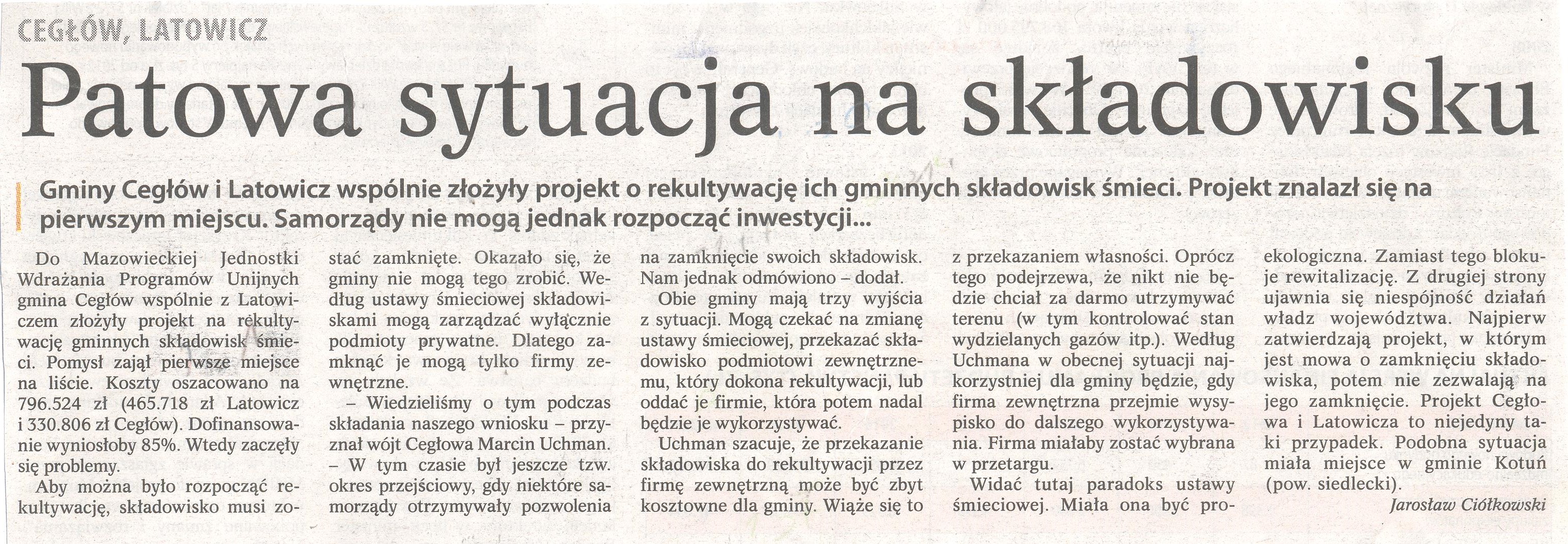 CEGŁÓW, LATOWICZ

Patowa sytuacja na składowisku

Gminy Cegłów i Latowicz wspólnie złożyły projekt o rekultywację ich gminnych składowisk śmieci. Projekt znalazł się na pierwszym miejscu. Samorządy nie mogą jednak rozpocząć inwestycji...

Do Mazowieckiej Jednostki Wdrażania Programów Unijnych gmina Cegłów wspólnie z Latowiczem złożyły projekt na rekultywację gminnych składowisk śmieci. Pomysł zajął pierwsze miejsce na liście. Koszty oszacowano na 796.524 zł (465.718 zł Latowicz i 330.806 zł Cegłów). Dofinansowanie wyniosłoby 85%. Wtedy zaczęły się problemy.

Aby można było rozpocząć rekultywację, składowisko musi zostać zamknięte. Okazało się, że gminy nie mogą tego zrobić. Według ustawy śmieciowej składowiskami mogą zarządzać wyłącznie podmioty prywatne. Dlatego zamknąć je mogą tylko firmy zewnętrzne.

– Wiedzieliśmy o tym podczas składania naszego wniosku – przyznał wójt Cegłowa Marcin Uchman. – W tym czasie był jeszcze tzw. okres przejściowy, gdy niektóre samorządy otrzymywały pozwolenia na zamknięcie swoich składowisk. Nam jednak odmówiono – dodał.

Obie gminy mają trzy wyjścia z sytuacji. Mogą czekać na zmianę ustawy śmieciowej, przekazać składowisko podmiotowi zewnętrznemu, który dokona rekultywacji, lub oddać je firmie, która potem nadal będzie je wykorzystywać.

Uchman szacuje, że przekazanie składowiska do rekultywacji przez firmę zewnętrzną może być zbyt kosztowne dla gminy. Wiąże się to z przekazaniem własności. Oprócz tego podejrzewa, że nikt nie będzie chciał za darmo utrzymywać terenu (w tym kontrolować stan wydzielanych gazów itp.). Według Uchmana w obecnej sytuacji najkorzystniej dla gminy będzie, gdy firma zewnętrzna przejmie wysypisko do dalszego wykorzystywania. Firma miałaby zostać wybrana w przetargu.

Widać tutaj paradoks ustawy śmieciowej. Miała ona być proekologiczna. Zamiast tego blokuje rewitalizację. Z drugiej strony ujawnia się niespójność działań władz województwa. Najpierw zatwierdzają projekt, w którym jest mowa o zamknięciu składowiska, potem nie zezwalają na jego zamknięcie. Projekt Cegłowa i Latowicza to niejedyny taki przypadek. Podobna sytuacja miała miejsce w gminie Kotuń (pow. siedlecki).

Jarosław Ciółkowski